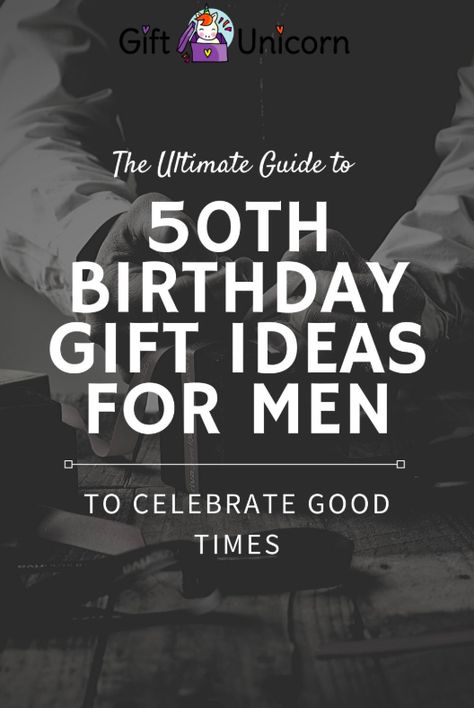 Gift Unicorn

The Ultimate Guide to

50TH BIRTHDAY GIFT IDEAS FOR MEN

TO CELEBRATE GOOD TIMES